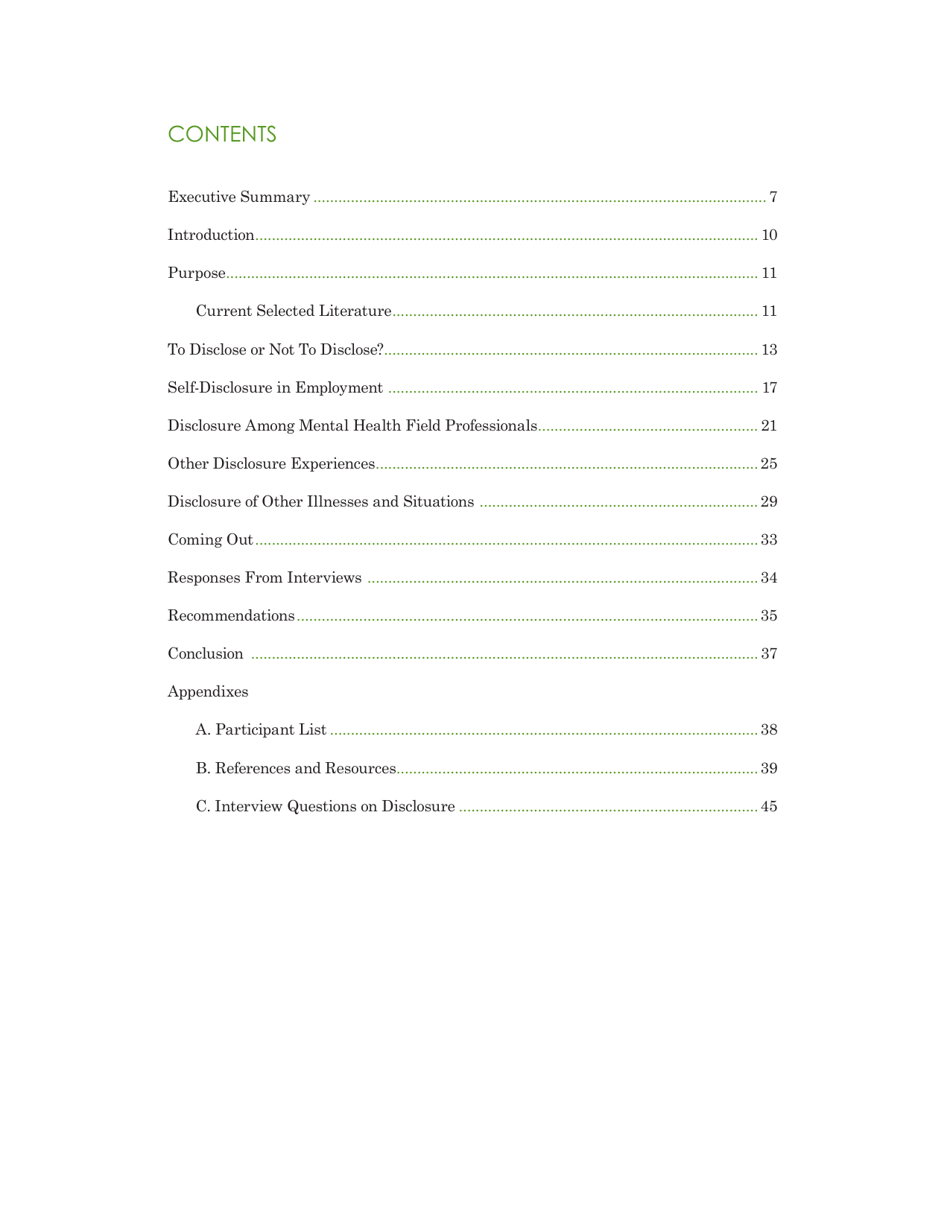 CONTENTS

Executive Summary ........ 7

Introduction ........ 10

Purpose ........ 11

Current Selected Literature ........ 11

To Disclose or Not To Disclose? ........ 13

Self-Disclosure in Employment ........ 17

Disclosure Among Mental Health Field Professionals ........ 21

Other Disclosure Experiences ........ 25

Disclosure of Other Illnesses and Situations ........ 29

Coming Out ........ 33

Responses From Interviews ........ 34

Recommendations ........ 35

Conclusion ........ 37

Appendixes

A. Participant List ........ 38

B. References and Resources ........ 39

C. Interview Questions on Disclosure ........ 45